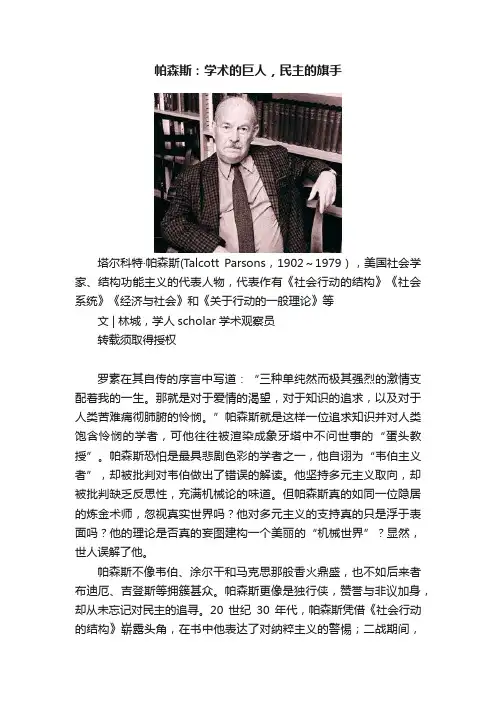 帕森斯：学术的巨人，民主的旗手

塔尔科特·帕森斯(Talcott Parsons，1902～1979），美国社会学家、结构功能主义的代表人物，代表作有《社会行动的结构》《社会系统》《经济与社会》和《关于行动的一般理论》等

文 | 林城，学人 scholar 学术观察员

转载须取得授权

罗素在其自传的序言中写道：“三种单纯然而极其强烈的激情支配着我的一生。那就是对于爱情的渴望，对于知识的追求，以及对于人类苦难痛彻肺腑的怜悯。”帕森斯就是这样一位追求知识并对人类饱含怜悯的学者，可他往往被渲染成象牙塔中不问世事的“蛋头教授”。帕森斯恐怕是最具悲剧色彩的学者之一，他自诩为“韦伯主义者”，却被批判对韦伯做出了错误的解读。他坚持多元主义取向，却被批判缺乏反思性，充满机械论的味道。但帕森斯真的如同一位隐居的炼金术师，忽视真实世界吗？他对多元主义的支持真的只是浮于表面吗？他的理论是否真的妄图建构一个美丽的“机械世界”？显然，世人误解了他。

帕森斯不像韦伯、涂尔干和马克思那般香火鼎盛，也不如后来者布迪厄、吉登斯等拥簇甚众。帕森斯更像是独行侠，赞誉与非议加身，却从未忘记对民主的追寻。20 世纪 30 年代，帕森斯凭借《社会行动的结构》崭露头角，在书中他表达了对纳粹主义的警惕；二战期间，